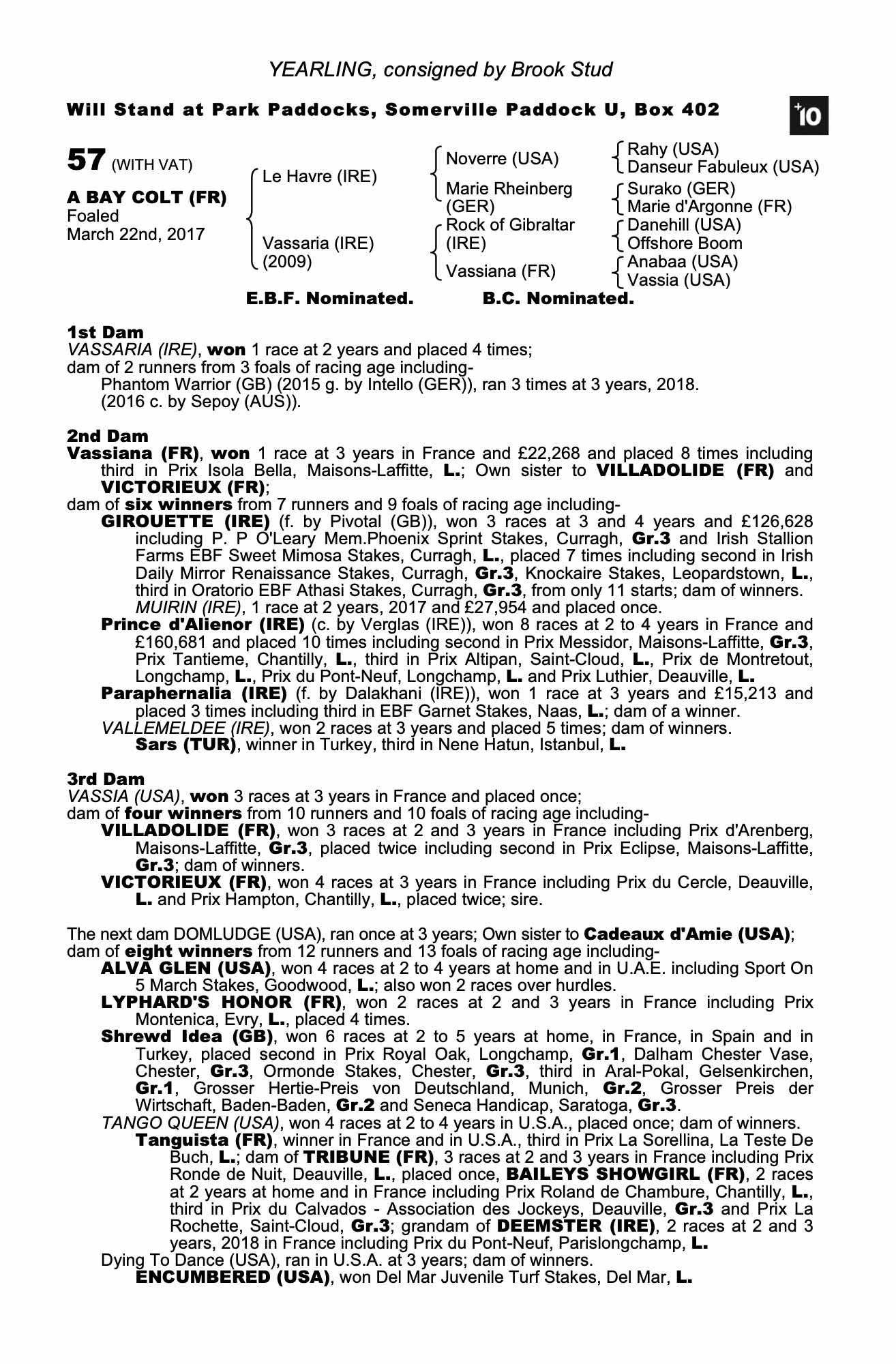 YEARLING, consigned by Brook Stud

Will Stand at Park Paddocks, Somerville Paddock U, Box 402

+10

57 (WITH VAT)

A BAY COLT (FR)
Foaled
March 22nd, 2017

Le Havre (IRE)

Vassaria (IRE)
(2009)

Noverre (USA)

Marie Rheinberg (GER)

Rock of Gibraltar (IRE)

Vassiana (FR)

Rahy (USA)
Danseur Fabuleux (USA)

Surako (GER)
Marie d'Argonne (FR)

Danehill (USA)
Offshore Boom

Anabaa (USA)
Vassia (USA)

E.B.F. Nominated. B.C. Nominated.

1st Dam
VASSARIA (IRE), won 1 race at 2 years and placed 4 times;
dam of 2 runners from 3 foals of racing age including-
Phantom Warrior (GB) (2015 g. by Intello (GER)), ran 3 times at 3 years, 2018.
(2016 c. by Sepoy (AUS)).

2nd Dam
Vassiana (FR), won 1 race at 3 years in France and £22,268 and placed 8 times including third in Prix Isola Bella, Maisons-Laffitte, L.; Own sister to VILLADOLIDE (FR) and VICTORIEUX (FR);
dam of six winners from 7 runners and 9 foals of racing age including-
GIROUETTE (IRE) (f. by Pivotal (GB)), won 3 races at 3 and 4 years and £126,628 including P. P O'Leary Mem.Phoenix Sprint Stakes, Curragh, Gr.3 and Irish Stallion Farms EBF Sweet Mimosa Stakes, Curragh, L., placed 7 times including second in Irish Daily Mirror Renaissance Stakes, Curragh, Gr.3, Knockaire Stakes, Leopardstown, L., third in Oratorio EBF Athasi Stakes, Curragh, Gr.3, from only 11 starts; dam of winners.
MUIRIN (IRE), 1 race at 2 years, 2017 and £27,954 and placed once.
Prince d'Alienor (IRE) (c. by Verglas (IRE)), won 8 races at 2 to 4 years in France and £160,681 and placed 10 times including second in Prix Messidor, Maisons-Laffitte, Gr.3, Prix Tantieme, Chantilly, L., third in Prix Altipan, Saint-Cloud, L., Prix de Montretout, Longchamp, L., Prix du Pont-Neuf, Longchamp, L. and Prix Luthier, Deauville, L.
Paraphernalia (IRE) (f. by Dalakhani (IRE)), won 1 race at 3 years and £15,213 and placed 3 times including third in EBF Garnet Stakes, Naas, L.; dam of a winner.
VALLEMELDEE (IRE), won 2 races at 3 years and placed 5 times; dam of winners.
Sars (TUR), winner in Turkey, third in Nene Hatun, Istanbul, L.

3rd Dam
VASSIA (USA), won 3 races at 3 years in France and placed once;
dam of four winners from 10 runners and 10 foals of racing age including-
VILLADOLIDE (FR), won 3 races at 2 and 3 years in France including Prix d'Arenberg, Maisons-Laffitte, Gr.3, placed twice including second in Prix Eclipse, Maisons-Laffitte, Gr.3; dam of winners.
VICTORIEUX (FR), won 4 races at 3 years in France including Prix du Cercle, Deauville, L. and Prix Hampton, Chantilly, L., placed twice; sire.

The next dam DOMLUDGE (USA), ran once at 3 years; Own sister to Cadeaux d'Amie (USA);
dam of eight winners from 12 runners and 13 foals of racing age including-
ALVA GLEN (USA), won 4 races at 2 to 4 years at home and in U.A.E. including Sport On 5 March Stakes, Goodwood, L.; also won 2 races over hurdles.
LYPHARD'S HONOR (FR), won 2 races at 2 and 3 years in France including Prix Montenica, Evry, L., placed 4 times.
Shrewd Idea (GB), won 6 races at 2 to 5 years at home, in France, in Spain and in Turkey, placed second in Prix Royal Oak, Longchamp, Gr.1, Dalham Chester Vase, Chester, Gr.3, Ormonde Stakes, Chester, Gr.3, third in Aral-Pokal, Gelsenkirchen, Gr.1, Grosser Hertie-Preis von Deutschland, Munich, Gr.2, Grosser Preis der Wirtschaft, Baden-Baden, Gr.2 and Seneca Handicap, Saratoga, Gr.3.
TANGO QUEEN (USA), won 4 races at 2 to 4 years in U.S.A., placed once; dam of winners.
Tanguista (FR), winner in France and in U.S.A., third in Prix La Sorellina, La Teste De Buch, L.; dam of TRIBUNE (FR), 3 races at 2 and 3 years in France including Prix Ronde de Nuit, Deauville, L., placed once, BAILEYS SHOWGIRL (FR), 2 races at 2 years at home and in France including Prix Roland de Chambure, Chantilly, L., third in Prix du Calvados - Association des Jockeys, Deauville, Gr.3 and Prix La Rochette, Saint-Cloud, Gr.3; grandam of DEEMSTER (IRE), 2 races at 2 and 3 years, 2018 in France including Prix du Pont-Neuf, Parislongchamp, L.
Dying To Dance (USA), ran in U.S.A. at 3 years; dam of winners.
ENCUMBERED (USA), won Del Mar Juvenile Turf Stakes, Del Mar, L.